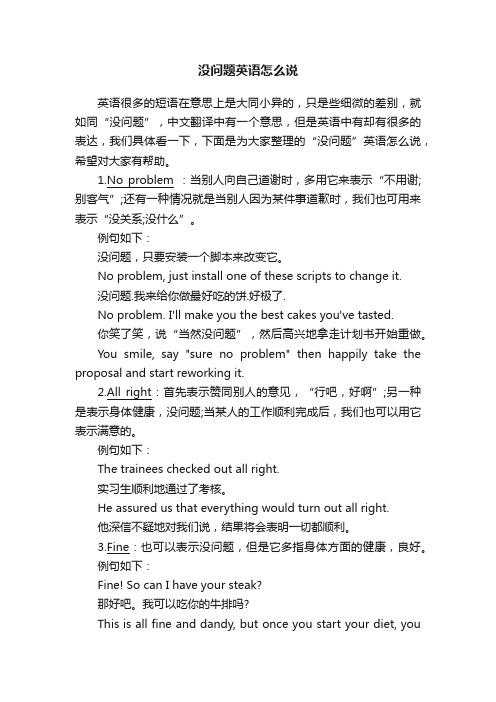 没问题英语怎么说

英语很多的短语在意思上是大同小异的，只是些细微的差别，就如同“没问题”，中文翻译中有一个意思，但是英语中有却有很多的表达，我们具体看一下，下面是为大家整理的“没问题”英语怎么说，希望对大家有帮助。

1.No problem ：当别人向自己道谢时，多用它来表示“不用谢;别客气”;还有一种情况就是当别人因为某件事道歉时，我们也可用来表示“没关系;没什么”。

例句如下：

没问题，只要安装一个脚本来改变它。

No problem, just install one of these scripts to change it.

没问题.我来给你做最好吃的饼.好极了.

No problem. I'll make you the best cakes you've tasted.

你笑了笑，说“当然没问题”，然后高兴地拿走计划书开始重做。

You smile, say "sure no problem" then happily take the proposal and start reworking it.

2.All right：首先表示赞同别人的意见，“行吧，好啊”;另一种是表示身体健康，没问题;当某人的工作顺利完成后，我们也可以用它表示满意的。

例句如下：

The trainees checked out all right.

实习生顺利地通过了考核。

He assured us that everything would turn out all right.

他深信不疑地对我们说，结果将会表明一切都顺利。

3.Fine：也可以表示没问题，但是它多指身体方面的健康，良好。

例句如下：

Fine! So can I have your steak?

那好吧。我可以吃你的牛排吗?

This is all fine and dandy, but once you start your diet, you